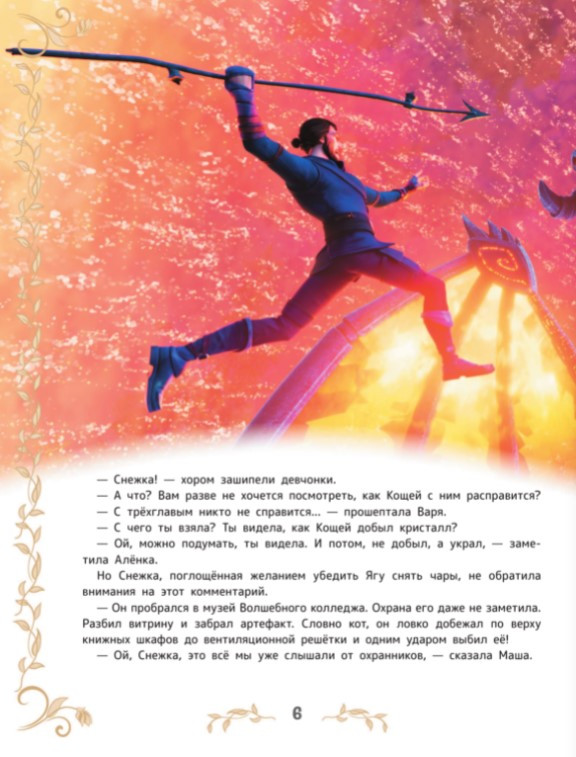 — Снежка! — хором зашипели девчонки.

— А что? Вам разве не хочется посмотреть, как Кощей с ним расправится?

— С трёхглавым никто не справится... — прошептала Варя.

— С чего ты взяла? Ты видела, как Кощей добыл кристалл?

— Ой, можно подумать, ты видела. И потом, не добыл, а украл, — заметила Алёнка.

Но Снежка, поглощённая желанием убедить Ягу снять чары, не обратила внимания на этот комментарий.

— Он пробрался в музей Волшебного колледжа. Охрана его даже не заметила. Разбил витрину и забрал артефакт. Словно кот, он ловко добежал по верху книжных шкафов до вентиляционной решётки и одним ударом выбил её!

— Ой, Снежка, это всё мы уже слышали от охранников, — сказала Маша.

6